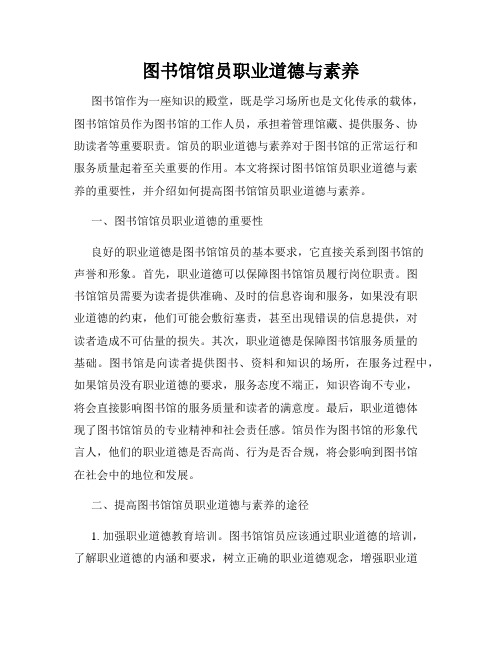 图书馆馆员职业道德与素养

图书馆作为一座知识的殿堂，既是学习场所也是文化传承的载体，图书馆馆员作为图书馆的工作人员，承担着管理馆藏、提供服务、协助读者等重要职责。馆员的职业道德与素养对于图书馆的正常运行和服务质量起着至关重要的作用。本文将探讨图书馆馆员职业道德与素养的重要性，并介绍如何提高图书馆馆员职业道德与素养。

一、图书馆馆员职业道德的重要性

良好的职业道德是图书馆馆员的基本要求，它直接关系到图书馆的声誉和形象。首先，职业道德可以保障图书馆馆员履行岗位职责。图书馆馆员需要为读者提供准确、及时的信息咨询和服务，如果没有职业道德的约束，他们可能会敷衍塞责，甚至出现错误的信息提供，对读者造成不可估量的损失。其次，职业道德是保障图书馆服务质量的基础。图书馆是向读者提供图书、资料和知识的场所，在服务过程中，如果馆员没有职业道德的要求，服务态度不端正，知识咨询不专业，将会直接影响图书馆的服务质量和读者的满意度。最后，职业道德体现了图书馆馆员的专业精神和社会责任感。馆员作为图书馆的形象代言人，他们的职业道德是否高尚、行为是否合规，将会影响到图书馆在社会中的地位和发展。

二、提高图书馆馆员职业道德与素养的途径

1. 加强职业道德教育培训。图书馆馆员应该通过职业道德的培训，了解职业道德的内涵和要求，树立正确的职业道德观念，增强职业道